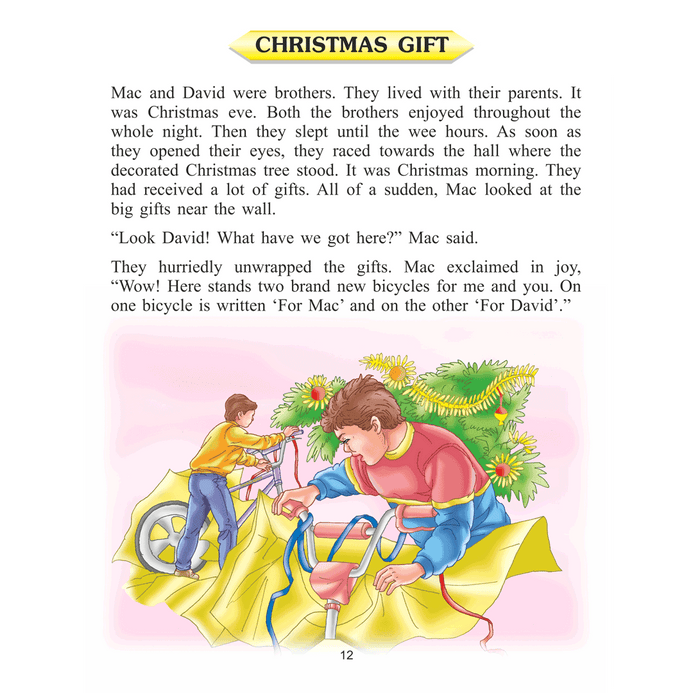 CHRISTMAS GIFT

Mac and David were brothers. They lived with their parents. It was Christmas eve. Both the brothers enjoyed throughout the whole night. Then they slept until the wee hours. As soon as they opened their eyes, they raced towards the hall where the decorated Christmas tree stood. It was Christmas morning. They had received a lot of gifts. All of a sudden, Mac looked at the big gifts near the wall.

"Look David! What have we got here?" Mac said.

They hurriedly unwrapped the gifts. Mac exclaimed in joy, "Wow! Here stands two brand new bicycles for me and you. On one bicycle is written 'For Mac' and on the other 'For David'."

12